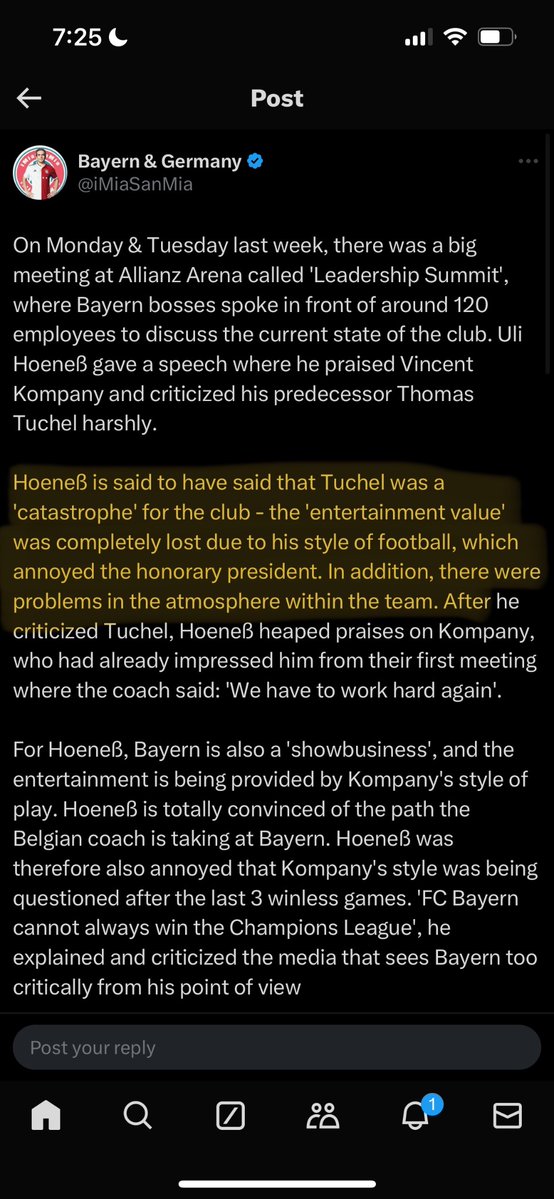 7:25

Post

Bayern & Germany
@iMiaSanMia

On Monday & Tuesday last week, there was a big meeting at Allianz Arena called 'Leadership Summit', where Bayern bosses spoke in front of around 120 employees to discuss the current state of the club. Uli Hoeneß gave a speech where he praised Vincent Kompany and criticized his predecessor Thomas Tuchel harshly.

Hoeneß is said to have said that Tuchel was a 'catastrophe' for the club - the 'entertainment value' was completely lost due to his style of football, which annoyed the honorary president. In addition, there were problems in the atmosphere within the team. After he criticized Tuchel, Hoeneß heaped praises on Kompany, who had already impressed him from their first meeting where the coach said: 'We have to work hard again'.

For Hoeneß, Bayern is also a 'showbusiness', and the entertainment is being provided by Kompany's style of play. Hoeneß is totally convinced of the path the Belgian coach is taking at Bayern. Hoeneß was therefore also annoyed that Kompany's style was being questioned after the last 3 winless games. 'FC Bayern cannot always win the Champions League', he explained and criticized the media that sees Bayern too critically from his point of view

Post your reply

1